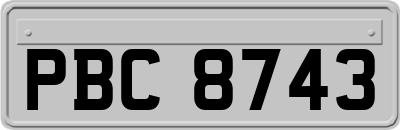 PBC 8743